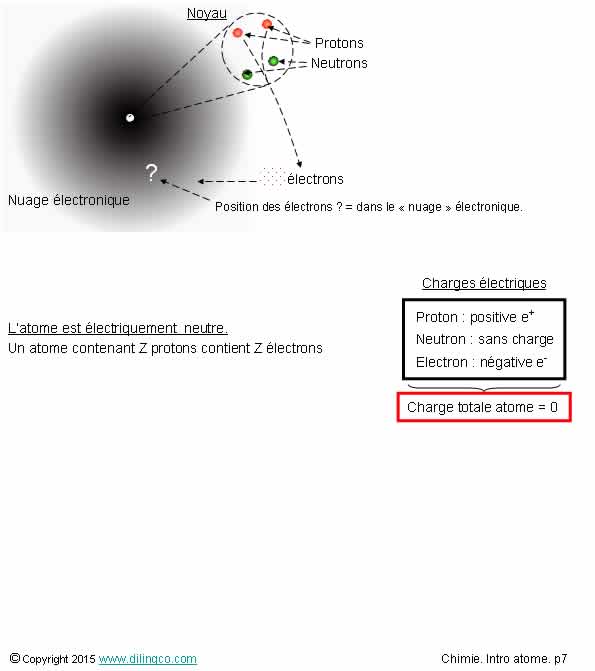 Noyau

Protons

Neutrons

?

électrons

Nuage électronique

Position des électrons ? = dans le « nuage » électronique.

Charges électriques

Proton : positive $e^+$
Neutron : sans charge
Electron : négative $e^-$

Charge totale atome = 0

L'atome est électriquement neutre.
Un atome contenant Z protons contient Z électrons

© Copyright 2015 www.dilingco.com

Chimie. Intro atome. p7